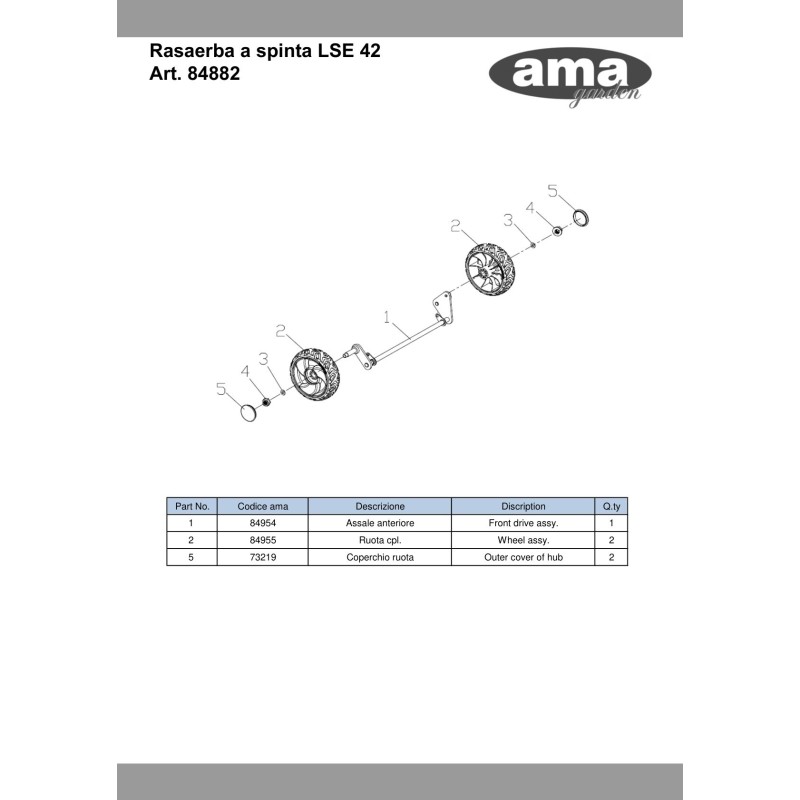 Rasaerba a spinta LSE 42
Art. 84882

ama
garden

5
4
3
2
1
2
3
4
5

| Part No. | Codice ama | Descrizione | Discription | Q.ty |
|---|---|---|---|---|
| 1 | 84954 | Assale anteriore | Front drive assy. | 1 |
| 2 | 84955 | Ruota cpl. | Wheel assy. | 2 |
| 5 | 73219 | Coperchio ruota | Outer cover of hub | 2 |